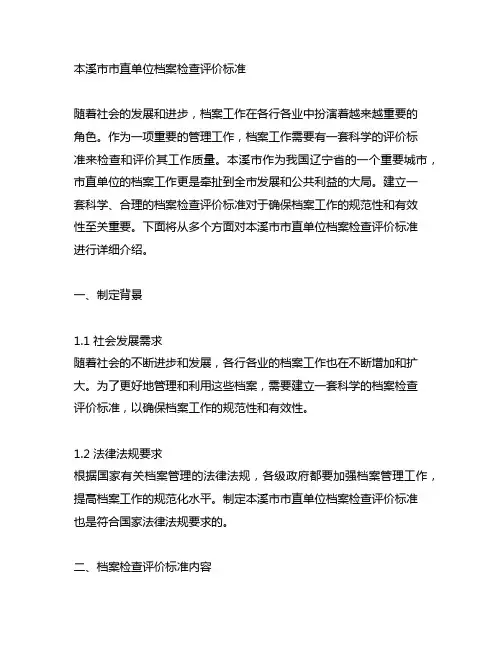 本溪市市直单位档案检查评价标准

随着社会的发展和进步，档案工作在各行各业中扮演着越来越重要的角色。作为一项重要的管理工作，档案工作需要有一套科学的评价标准来检查和评价其工作质量。本溪市作为我国辽宁省的一个重要城市，市直单位的档案工作更是牵扯到全市发展和公共利益的大局。建立一套科学、合理的档案检查评价标准对于确保档案工作的规范性和有效性至关重要。下面将从多个方面对本溪市市直单位档案检查评价标准进行详细介绍。

一、制定背景

1.1 社会发展需求
随着社会的不断进步和发展，各行各业的档案工作也在不断增加和扩大。为了更好地管理和利用这些档案，需要建立一套科学的档案检查评价标准，以确保档案工作的规范性和有效性。

1.2 法律法规要求
根据国家有关档案管理的法律法规，各级政府都要加强档案管理工作，提高档案工作的规范化水平。制定本溪市市直单位档案检查评价标准也是符合国家法律法规要求的。

二、档案检查评价标准内容